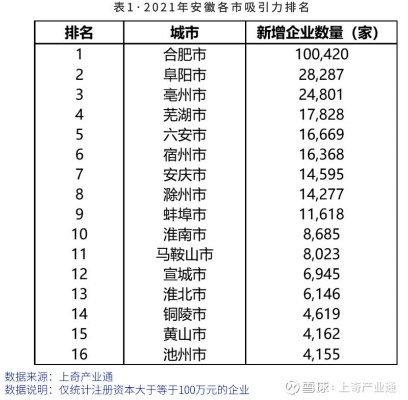 表1·2021年安徽各市吸引力排名

| 排名 | 城市 | 新增企业数量（家） |
|---|---|---|
| 1 | 合肥市 | 100,420 |
| 2 | 阜阳市 | 28,287 |
| 3 | 亳州市 | 24,801 |
| 4 | 芜湖市 | 17,828 |
| 5 | 六安市 | 16,669 |
| 6 | 宿州市 | 16,368 |
| 7 | 安庆市 | 14,595 |
| 8 | 滁州市 | 14,277 |
| 9 | 蚌埠市 | 11,618 |
| 10 | 淮南市 | 8,685 |
| 11 | 马鞍山市 | 8,023 |
| 12 | 宣城市 | 6,945 |
| 13 | 淮北市 | 6,146 |
| 14 | 铜陵市 | 4,619 |
| 15 | 黄山市 | 4,162 |
| 16 | 池州市 | 4,155 |

数据来源：上奇产业通
数据说明：仅统计注册资本大于等于100万元的企业

雪球：上奇产业通